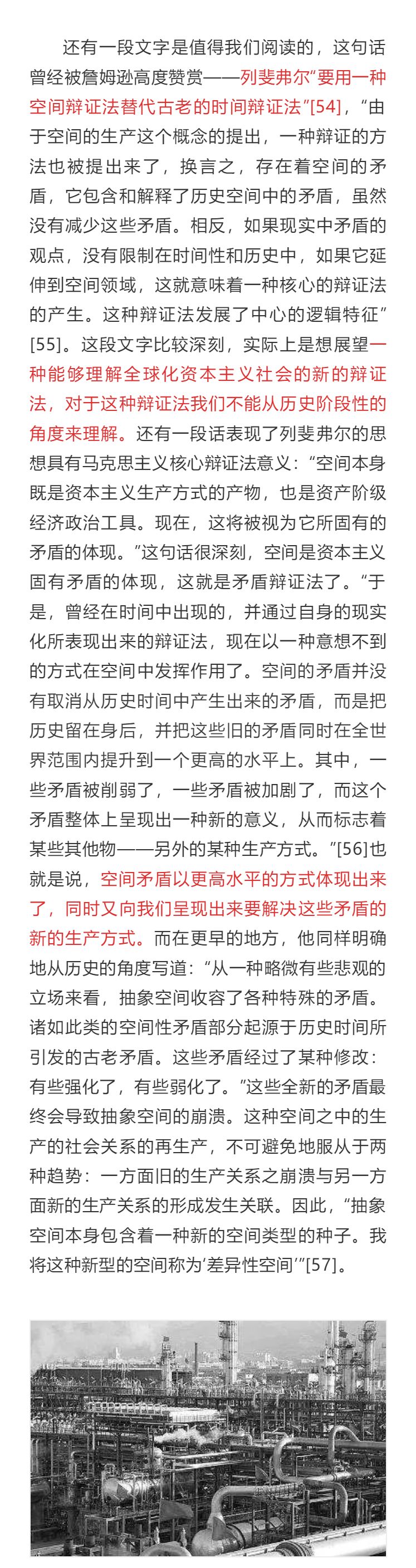 还有一段文字是值得我们阅读的，这句话曾经被詹姆逊高度赞赏——列斐弗尔“要用一种空间辩证法替代古老的时间辩证法”[54]，“由于空间的生产这个概念的提出，一种辩证的方法也被提出来了，换言之，存在着空间的矛盾，它包含和解释了历史空间中的矛盾，虽然没有减少这些矛盾。相反，如果现实中矛盾的观点，没有限制在时间性和历史中，如果它延伸到空间领域，这就意味着一种核心的辩证法的产生。这种辩证法发展了中心的逻辑特征”[55]。这段文字比较深刻，实际上是想展望一种能够理解全球化资本主义社会的新的辩证法，对于这种辩证法我们不能从历史阶段性的角度来理解。还有一段话表现了列斐弗尔的思想具有马克思主义核心辩证法意义：“空间本身既是资本主义生产方式的产物，也是资产阶级经济政治工具。现在，这将被视为它所固有的矛盾的体现。”这句话很深刻，空间是资本主义固有矛盾的体现，这就是矛盾辩证法了。“于是，曾经在时间中出现的，并通过自身的现实化所表现出来的辩证法，现在以一种意想不到的方式在空间中发挥作用了。空间的矛盾并没有取消从历史时间中产生出来的矛盾，而是把历史留在身后，并把这些旧的矛盾同时在全世界范围内提升到一个更高的水平上。其中，一些矛盾被削弱了，一些矛盾被加剧了，而这个矛盾整体上呈现出一种新的意义，从而标志着某些其他物——另外的某种生产方式。”[56]也就是说，空间矛盾以更高水平的方式体现出来了，同时又向我们呈现出来要解决这些矛盾的新的生产方式。而在更早的地方，他同样明确地从历史的角度写道：“从一种略微有些悲观的立场来看，抽象空间收容了各种特殊的矛盾。诸如此类的空间性矛盾部分起源于历史时间所引发的古老矛盾。这些矛盾经过了某种修改：有些强化了，有些弱化了。”这些全新的矛盾最终会导致抽象空间的崩溃。这种空间之中的生产的社会关系的再生产，不可避免地服从于两种趋势：一方面旧的生产关系之崩溃与另一方面新的生产关系的形成发生关联。因此，“抽象空间本身包含着一种新的空间类型的种子。我将这种新型的空间称为‘差异性空间’”[57]。